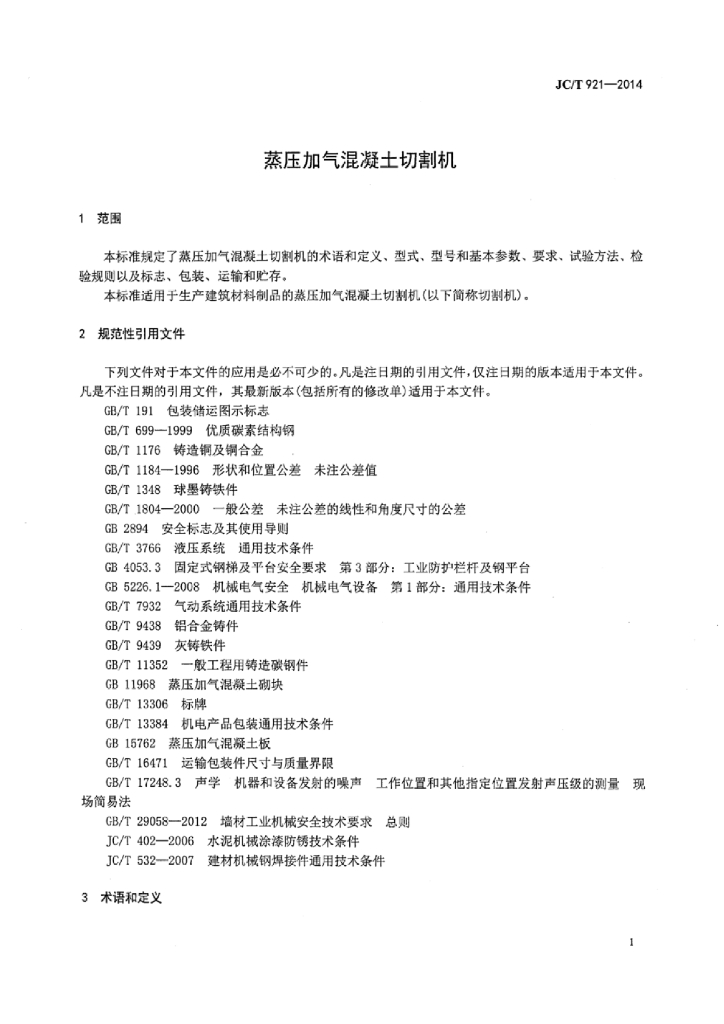 JC/T 921—2014

蒸压加气混凝土切割机

1 范围

本标准规定了蒸压加气混凝土切割机的术语和定义、型式、型号和基本参数、要求、试验方法、检验规则以及标志、包装、运输和贮存。

本标准适用于生产建筑材料制品的蒸压加气混凝土切割机(以下简称切割机)。

2 规范性引用文件

下列文件对于本文件的应用是必不可少的。凡是注日期的引用文件,仅注日期的版本适用于本文件。凡是不注日期的引用文件,其最新版本(包括所有的修改单)适用于本文件。

GB/T 191 包装储运图示标志
GB/T 699—1999 优质碳素结构钢
GB/T 1176 铸造铜及铜合金
GB/T 1184—1996 形状和位置公差 未注公差值
GB/T 1348 球墨铸铁件
GB/T 1804—2000 一般公差 未注公差的线性和角度尺寸的公差
GB 2894 安全标志及其使用导则
GB/T 3766 液压系统 通用技术条件
GB 4053.3 固定式钢梯及平台安全要求 第3部分:工业防护栏杆及钢平台
GB 5226.1—2008 机械电气安全 机械电气设备 第1部分:通用技术条件
GB/T 7932 气动系统通用技术条件
GB/T 9438 铝合金铸件
GB/T 9439 灰铸铁件
GB/T 11352 一般工程用铸造碳钢件
GB 11968 蒸压加气混凝土砌块
GB/T 13306 标牌
GB/T 13384 机电产品包装通用技术条件
GB 15762 蒸压加气混凝土板
GB/T 16471 运输包装件尺寸与质量界限
GB/T 17248.3 声学 机器和设备发射的噪声 工作位置和其他指定位置发射声压级的测量 现场简易法
GB/T 29058—2012 墙材工业机械安全技术要求 总则
JC/T 402—2006 水泥机械涂漆防锈技术条件
JC/T 532—2007 建材机械钢焊接件通用技术条件

3 术语和定义

1